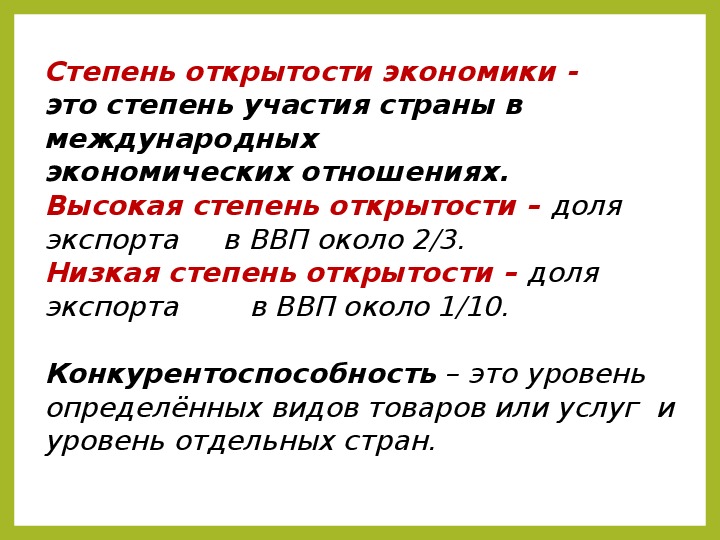 Степень открытости экономики - это степень участия страны в международных экономических отношениях.
Высокая степень открытости – доля экспорта в ВВП около 2/3.
Низкая степень открытости – доля экспорта в ВВП около 1/10.

Конкурентоспособность – это уровень определённых видов товаров или услуг и уровень отдельных стран.